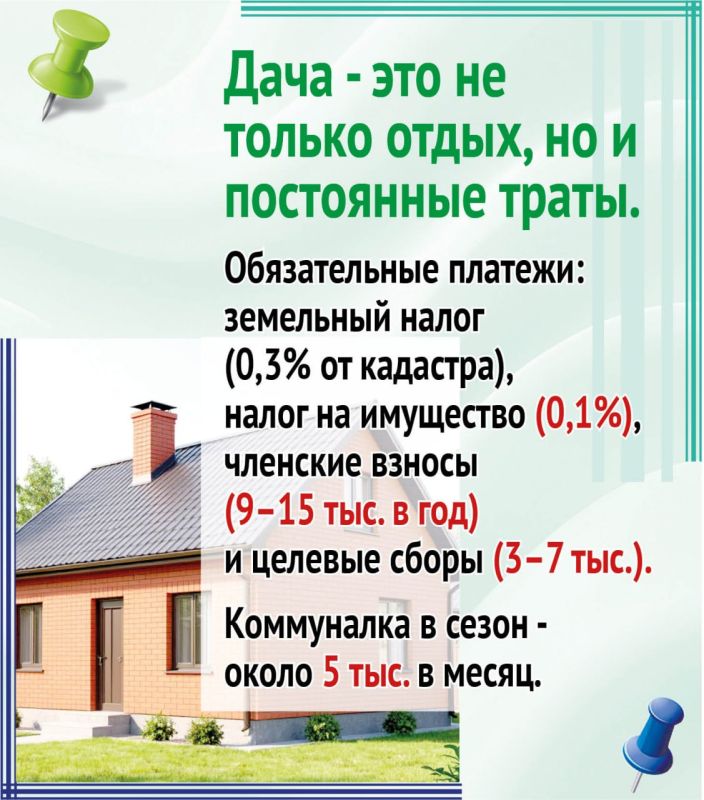 Дача - это не только отдых, но и постоянные траты.

Обязательные платежи: земельный налог (0,3% от кадастра), налог на имущество (0,1%), членские взносы (9–15 тыс. в год) и целевые сборы (3–7 тыс.).

Коммуналка в сезон - около 5 тыс. в месяц.